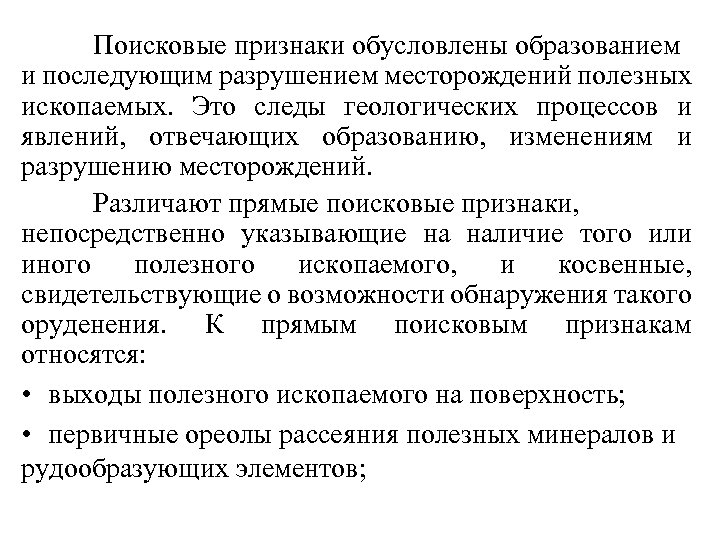 Поисковые признаки обусловлены образованием и последующим разрушением месторождений полезных ископаемых. Это следы геологических процессов и явлений, отвечающих образованию, изменениям и разрушению месторождений.

Различают прямые поисковые признаки, непосредственно указывающие на наличие того или иного полезного ископаемого, и косвенные, свидетельствующие о возможности обнаружения такого оруденения. К прямым поисковым признакам относятся:

• выходы полезного ископаемого на поверхность;

• первичные ореолы рассеяния полезных минералов и рудообразующих элементов;